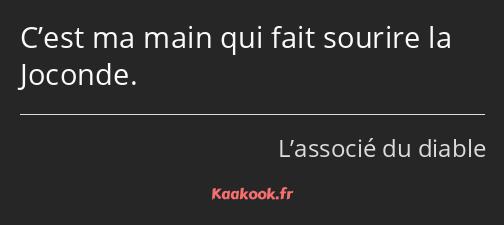 C’est ma main qui fait sourire la Joconde.

L’associé du diable

Kaakook.fr